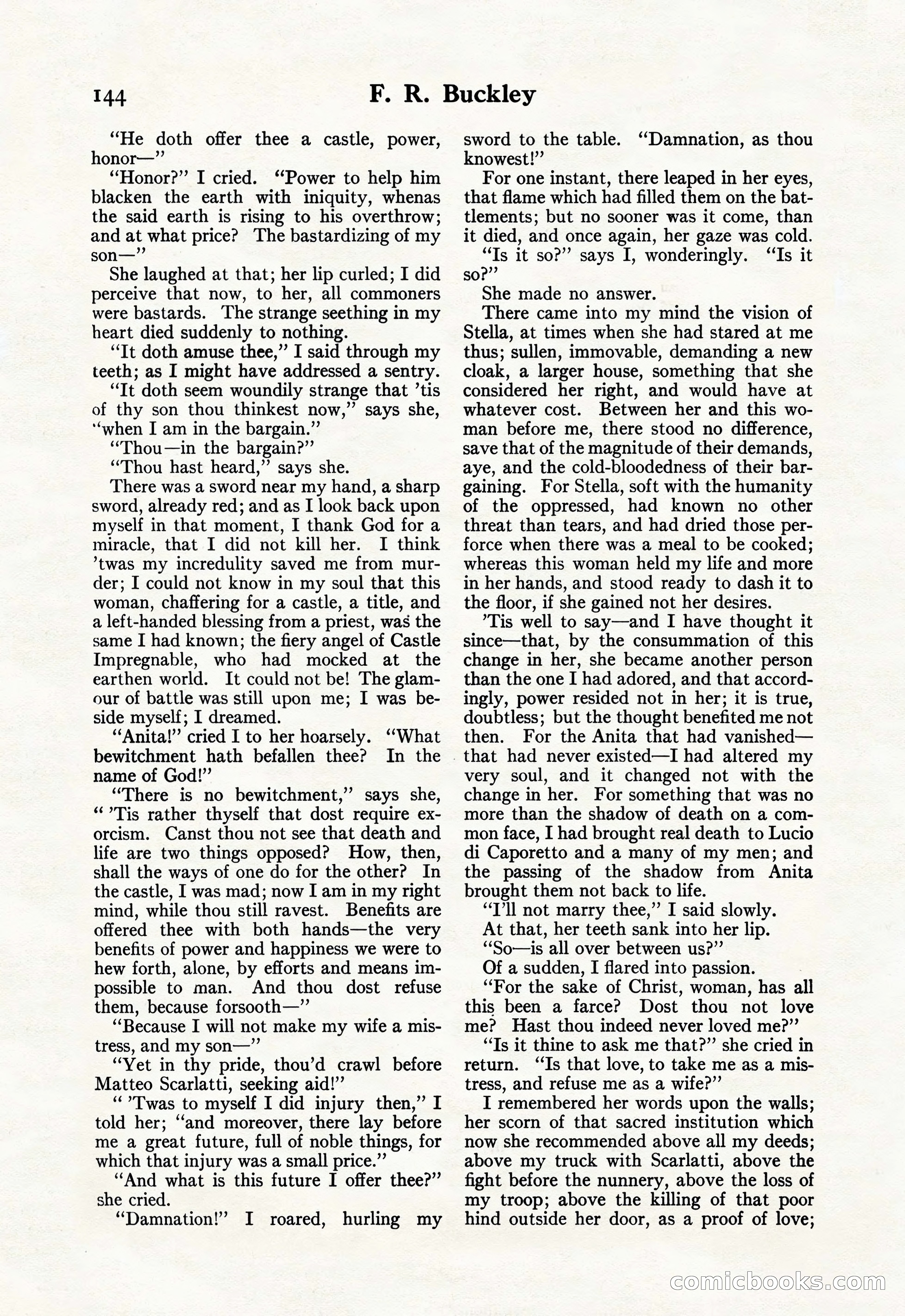 144 F. R. Buckley

"He doth offer thee a castle, power, honor—"

"Honor?" I cried. "Power to help him blacken the earth with iniquity, whenas the said earth is rising to his overthrow; and at what price? The bastardizing of my son—"

She laughed at that; her lip curled; I did perceive that now, to her, all commoners were bastards. The strange seething in my heart died suddenly to nothing.

"It doth amuse thee," I said through my teeth; as I might have addressed a sentry.

"It doth seem woundily strange that 'tis of thy son thou thinkest now," says she, "when I am in the bargain."

"Thou—in the bargain?"

"Thou hast heard," says she.

There was a sword near my hand, a sharp sword, already red; and as I look back upon myself in that moment, I thank God for a miracle, that I did not kill her. I think 'twas my incredulity saved me from murder; I could not know in my soul that this woman, chaffering for a castle, a title, and a left-handed blessing from a priest, was the same I had known; the fiery angel of Castle Impregnable, who had mocked at the earthen world. It could not be! The glamour of battle was still upon me; I was beside myself; I dreamed.

"Anita!" cried I to her hoarsely. "What bewitchment hath befallen thee? In the name of God!"

"There is no bewitchment," says she, " 'Tis rather thyself that dost require exorcism. Canst thou not see that death and life are two things opposed? How, then, shall the ways of one do for the other? In the castle, I was mad; now I am in my right mind, while thou still ravest. Benefits are offered thee with both hands—the very benefits of power and happiness we were to hew forth, alone, by efforts and means impossible to man. And thou dost refuse them, because forsooth—"

"Because I will not make my wife a mistress, and my son—"

"Yet in thy pride, thou'd crawl before Matteo Scarlatti, seeking aid!"

" 'Twas to myself I did injury then," I told her; "and moreover, there lay before me a great future, full of noble things, for which that injury was a small price."

"And what is this future I offer thee?" she cried.

"Damnation!" I roared, hurling my sword to the table. "Damnation, as thou knowest!"

For one instant, there leaped in her eyes, that flame which had filled them on the battlements; but no sooner was it come, than it died, and once again, her gaze was cold.

"Is it so?" says I, wonderingly. "Is it so?"

She made no answer.

There came into my mind the vision of Stella, at times when she had stared at me thus; sullen, immovable, demanding a new cloak, a larger house, something that she considered her right, and would have at whatever cost. Between her and this woman before me, there stood no difference, save that of the magnitude of their demands, aye, and the cold-bloodedness of their bargaining. For Stella, soft with the humanity of the oppressed, had known no other threat than tears, and had dried those perforce when there was a meal to be cooked; whereas this woman held my life and more in her hands, and stood ready to dash it to the floor, if she gained not her desires.

'Tis well to say—and I have thought it since—that, by the consummation of this change in her, she became another person than the one I had adored, and that accordingly, power resided not in her; it is true, doubtless; but the thought benefited me not then. For the Anita that had vanished—that had never existed—I had altered my very soul, and it changed not with the change in her. For something that was no more than the shadow of death on a common face, I had brought real death to Lucio di Caporetto and a many of my men; and the passing of the shadow from Anita brought them not back to life.

"I'll not marry thee," I said slowly.

At that, her teeth sank into her lip.

"So—is all over between us?"

Of a sudden, I flared into passion.

"For the sake of Christ, woman, has all this been a farce? Dost thou not love me? Hast thou indeed never loved me?"

"Is it thine to ask me that?" she cried in return. "Is that love, to take me as a mistress, and refuse me as a wife?"

I remembered her words upon the walls; her scorn of that sacred institution which now she recommended above all my deeds; above my truck with Scarlatti, above the fight before the nunnery, above the loss of my troop; above the killing of that poor hind outside her door, as a proof of love;

comicbooks.com